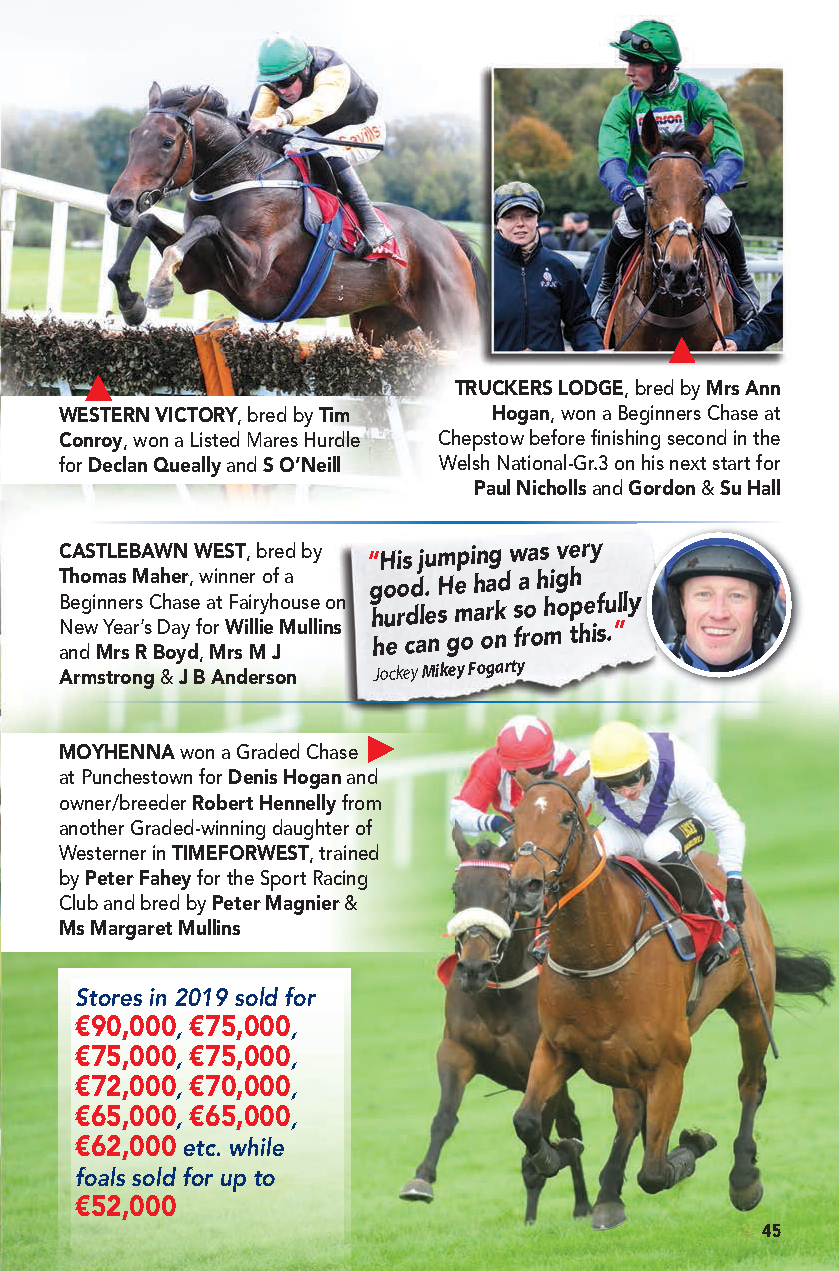 WESTERN VICTORY, bred by Tim Conroy, won a Listed Mares Hurdle for Declan Queally and S O'Neill

TRUCKERS LODGE, bred by Mrs Ann Hogan, won a Beginners Chase at Chepstow before finishing second in the Welsh National-Gr.3 on his next start for Paul Nicholls and Gordon & Su Hall

CASTLEBAWN WEST, bred by Thomas Maher, winner of a Beginners Chase at Fairyhouse on New Year's Day for Willie Mullins and Mrs R Boyd, Mrs M J Armstrong & J B Anderson

"His jumping was very good. He had a high hurdles mark so hopefully he can go on from this."
Jockey Mikey Fogarty

MOYHENNA won a Graded Chase at Punchestown for Denis Hogan and owner/breeder Robert Hennelly from another Graded-winning daughter of Westerner in TIMEFORWEST, trained by Peter Fahey for the Sport Racing Club and bred by Peter Magnier & Ms Margaret Mullins

Stores in 2019 sold for €90,000, €75,000, €75,000, €75,000, €72,000, €70,000, €65,000, €65,000, €62,000 etc. while foals sold for up to €52,000

45